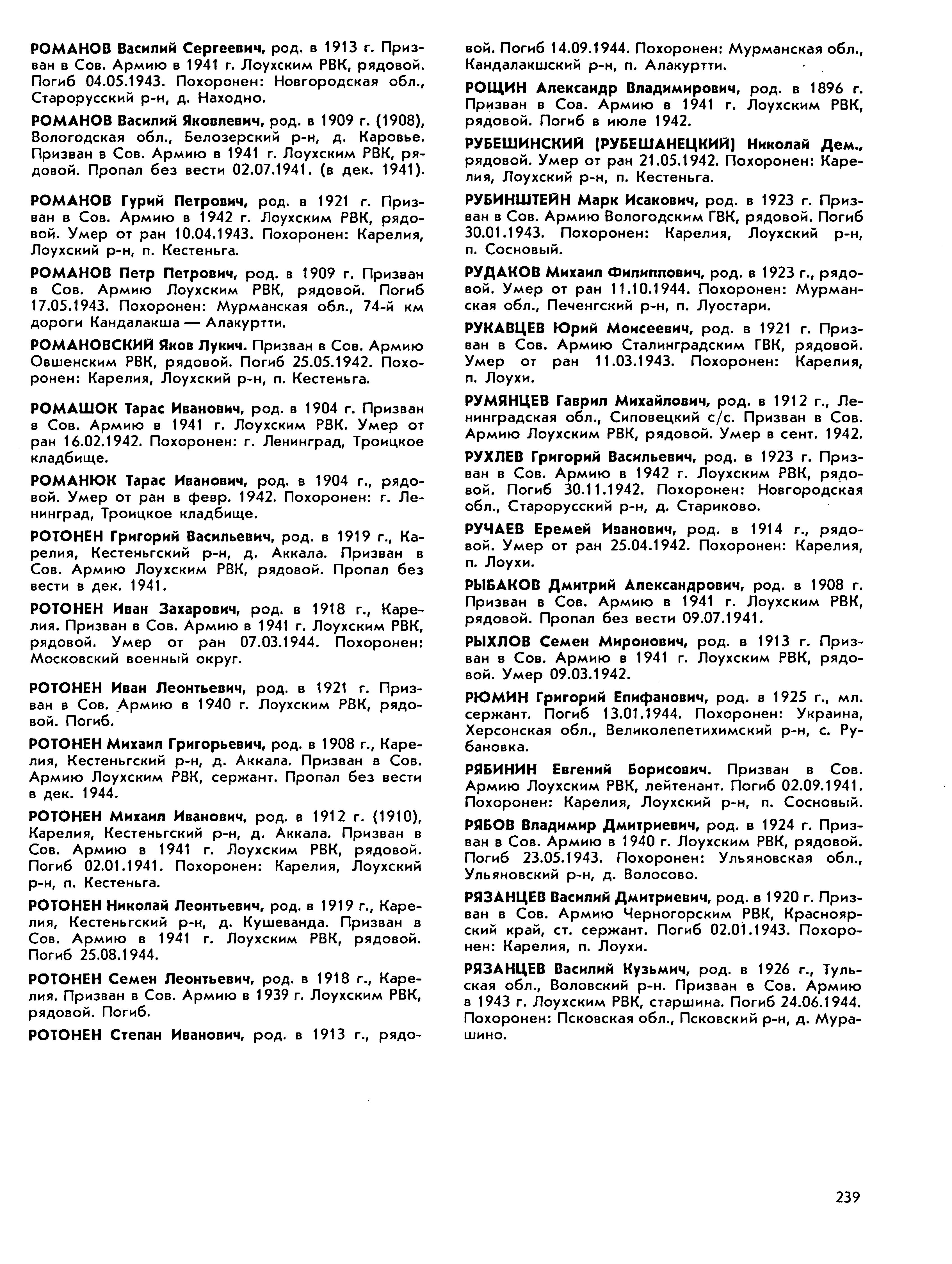 РОМАНОВ Василий Сергеевич, род. в 1913 г. Призван в Сов. Армию в 1941 г. Лоухским РВК, рядовой. Погиб 04.05.1943. Похоронен: Новгородская обл., Старорусский р-н, д. Находно.

РОМАНОВ Василий Яковлевич, род. в 1909 г. (1908), Вологодская обл., Белозерский р-н, д. Каровье. Призван в Сов. Армию в 1941 г. Лоухским РВК, рядовой. Пропал без вести 02.07.1941. (в дек. 1941).

РОМАНОВ Гурий Петрович, род. в 1921 г. Призван в Сов. Армию в 1942 г. Лоухским РВК, рядовой. Умер от ран 10.04.1943. Похоронен: Карелия, Лоухский р-н, п. Кестеньга.

РОМАНОВ Петр Петрович, род. в 1909 г. Призван в Сов. Армию Лоухским РВК, рядовой. Погиб 17.05.1943. Похоронен: Мурманская обл., 74-й км дороги Кандалакша — Алакуртти.

РОМАНОВСКИЙ Яков Лукич. Призван в Сов. Армию Овшенским РВК, рядовой. Погиб 25.05.1942. Похоронен: Карелия, Лоухский р-н, п. Кестеньга.

РОМАШОК Тарас Иванович, род. в 1904 г. Призван в Сов. Армию в 1941 г. Лоухским РВК. Умер от ран 16.02.1942. Похоронен: г. Ленинград, Троицкое кладбище.

РОМАНЮК Тарас Иванович, род. в 1904 г., рядовой. Умер от ран в февр. 1942. Похоронен: г. Ленинград, Троицкое кладбище.

РОТОНЕН Григорий Васильевич, род. в 1919 г., Карелия, Кестеньгский р-н, д. Аккала. Призван в Сов. Армию Лоухским РВК, рядовой. Пропал без вести в дек. 1941.

РОТОНЕН Иван Захарович, род. в 1918 г., Карелия. Призван в Сов. Армию в 1941 г. Лоухским РВК, рядовой. Умер от ран 07.03.1944. Похоронен: Московский военный округ.

РОТОНЕН Иван Леонтьевич, род. в 1921 г. Призван в Сов. Армию в 1940 г. Лоухским РВК, рядовой. Погиб.

РОТОНЕН Михаил Григорьевич, род. в 1908 г., Карелия, Кестеньгский р-н, д. Аккала. Призван в Сов. Армию Лоухским РВК, сержант. Пропал без вести в дек. 1944.

РОТОНЕН Михаил Иванович, род. в 1912 г. (1910), Карелия, Кестеньгский р-н, д. Аккала. Призван в Сов. Армию в 1941 г. Лоухским РВК, рядовой. Погиб 02.01.1941. Похоронен: Карелия, Лоухский р-н, п. Кестеньга.

РОТОНЕН Николай Леонтьевич, род. в 1919 г., Карелия, Кестеньгский р-н, д. Кушеванда. Призван в Сов. Армию в 1941 г. Лоухским РВК, рядовой. Погиб 25.08.1944.

РОТОНЕН Семен Леонтьевич, род. в 1918 г., Карелия. Призван в Сов. Армию в 1939 г. Лоухским РВК, рядовой. Погиб.

РОТОНЕН Степан Иванович, род. в 1913 г., рядовой. Погиб 14.09.1944. Похоронен: Мурманская обл., Кандалакшский р-н, п. Алакуртти.

РОЩИН Александр Владимирович, род. в 1896 г. Призван в Сов. Армию в 1941 г. Лоухским РВК, рядовой. Погиб в июле 1942.

РУБЕШИНСКИЙ (РУБЕШАНЕЦКИЙ) Николай Дем., рядовой. Умер от ран 21.05.1942. Похоронен: Карелия, Лоухский р-н, п. Кестеньга.

РУБИНШТЕЙН Марк Исакович, род. в 1923 г. Призван в Сов. Армию Вологодским ГВК, рядовой. Погиб 30.01.1943. Похоронен: Карелия, Лоухский р-н, п. Сосновый.

РУДАКОВ Михаил Филиппович, род. в 1923 г., рядовой. Умер от ран 11.10.1944. Похоронен: Мурманская обл., Печенгский р-н, п. Луостари.

РУКАВЦЕВ Юрий Моисеевич, род. в 1921 г. Призван в Сов. Армию Сталинградским ГВК, рядовой. Умер от ран 11.03.1943. Похоронен: Карелия, п. Лоухи.

РУМЯНЦЕВ Гаврил Михайлович, род. в 1912 г., Ленинградская обл., Сиповецкий с/с. Призван в Сов. Армию Лоухским РВК, рядовой. Умер в сент. 1942.

РУХЛЕВ Григорий Васильевич, род. в 1923 г. Призван в Сов. Армию в 1942 г. Лоухским РВК, рядовой. Погиб 30.11.1942. Похоронен: Новгородская обл., Старорусский р-н, д. Стариково.

РУЧАЕВ Еремей Иванович, род. в 1914 г., рядовой. Умер от ран 25.04.1942. Похоронен: Карелия, п. Лоухи.

РЫБАКОВ Дмитрий Александрович, род. в 1908 г. Призван в Сов. Армию в 1941 г. Лоухским РВК, рядовой. Пропал без вести 09.07.1941.

РЫХЛОВ Семен Миронович, род. в 1913 г. Призван в Сов. Армию в 1941 г. Лоухским РВК, рядовой. Умер 09.03.1942.

РЮМИН Григорий Епифанович, род. в 1925 г., мл. сержант. Погиб 13.01.1944. Похоронен: Украина, Херсонская обл., Великолепетихимский р-н, с. Рубановка.

РЯБИНИН Евгений Борисович. Призван в Сов. Армию Лоухским РВК, лейтенант. Погиб 02.09.1941. Похоронен: Карелия, Лоухский р-н, п. Сосновый.

РЯБОВ Владимир Дмитриевич, род. в 1924 г. Призван в Сов. Армию в 1940 г. Лоухским РВК, рядовой. Погиб 23.05.1943. Похоронен: Ульяновская обл., Ульяновский р-н, д. Волосово.

РЯЗАНЦЕВ Василий Дмитриевич, род. в 1920 г. Призван в Сов. Армию Черногорским РВК, Красноярский край, ст. сержант. Погиб 02.01.1943. Похоронен: Карелия, п. Лоухи.

РЯЗАНЦЕВ Василий Кузьмич, род. в 1926 г., Тульская обл., Воловский р-н. Призван в Сов. Армию в 1943 г. Лоухским РВК, старшина. Погиб 24.06.1944. Похоронен: Псковская обл., Псковский р-н, д. Мурашино.

239